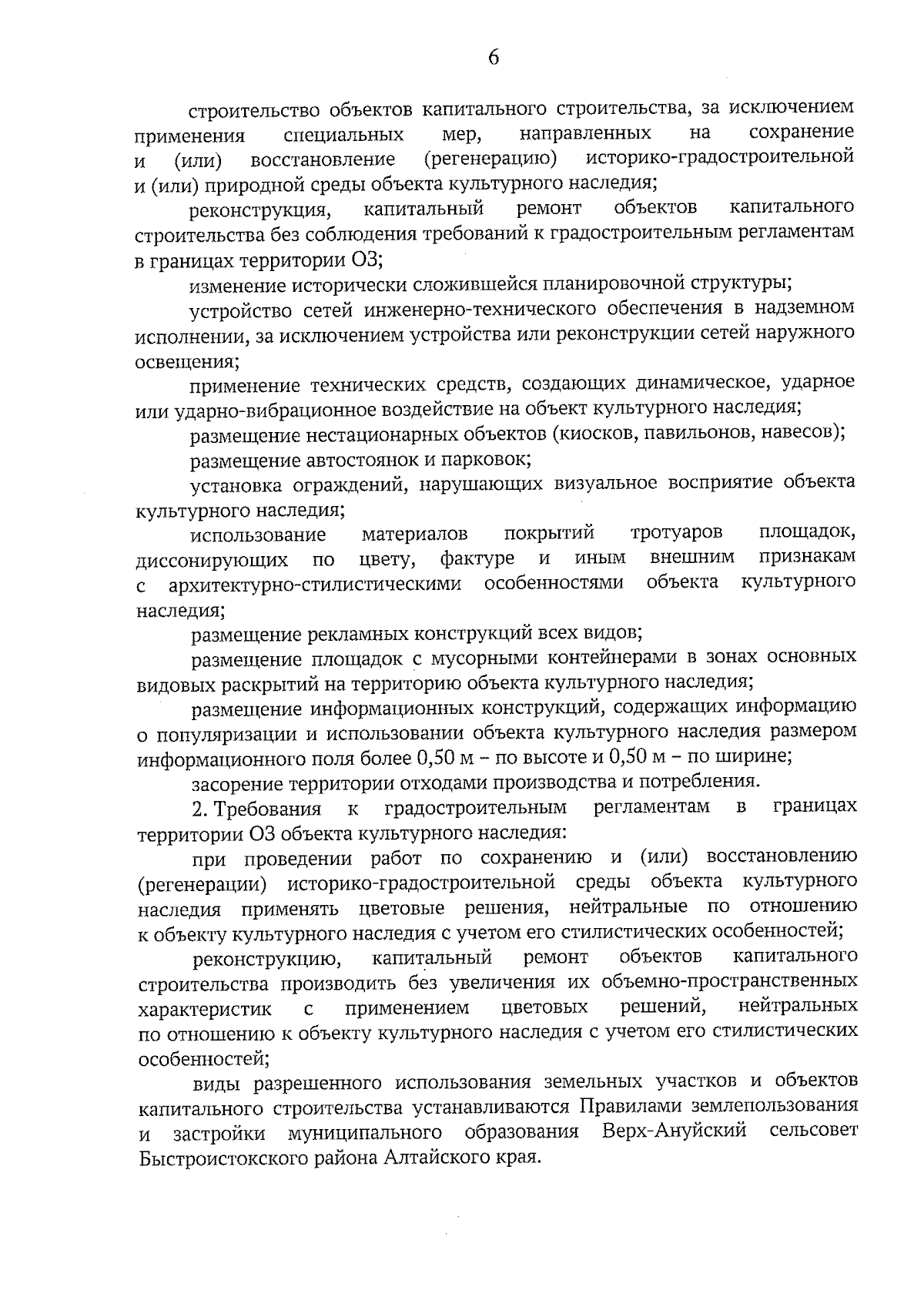 6

строительство объектов капитального строительства, за исключением применения специальных мер, направленных на сохранение и (или) восстановление (регенерацию) историко-градостроительной и (или) природной среды объекта культурного наследия;

реконструкция, капитальный ремонт объектов капитального строительства без соблюдения требований к градостроительным регламентам в границах территории ОЗ;

изменение исторически сложившейся планировочной структуры;

устройство сетей инженерно-технического обеспечения в надземном исполнении, за исключением устройства или реконструкции сетей наружного освещения;

применение технических средств, создающих динамическое, ударное или ударно-вибрационное воздействие на объект культурного наследия;

размещение нестационарных объектов (киосков, павильонов, навесов);

размещение автостоянок и парковок;

установка ограждений, нарушающих визуальное восприятие объекта культурного наследия;

использование материалов покрытий тротуаров площадок, диссонирующих по цвету, фактуре и иным внешним признакам с архитектурно-стилистическими особенностями объекта культурного наследия;

размещение рекламных конструкций всех видов;

размещение площадок с мусорными контейнерами в зонах основных видовых раскрытий на территорию объекта культурного наследия;

размещение информационных конструкций, содержащих информацию о популяризации и использовании объекта культурного наследия размером информационного поля более 0,50 м – по высоте и 0,50 м – по ширине;

засорение территории отходами производства и потребления.

2. Требования к градостроительным регламентам в границах территории ОЗ объекта культурного наследия:

при проведении работ по сохранению и (или) восстановлению (регенерации) историко-градостроительной среды объекта культурного наследия применять цветовые решения, нейтральные по отношению к объекту культурного наследия с учетом его стилистических особенностей;

реконструкцию, капитальный ремонт объектов капитального строительства производить без увеличения их объемно-пространственных характеристик с применением цветовых решений, нейтральных по отношению к объекту культурного наследия с учетом его стилистических особенностей;

виды разрешенного использования земельных участков и объектов капитального строительства устанавливаются Правилами землепользования и застройки муниципального образования Верх-Ануйский сельсовет Быстроистокского района Алтайского края.